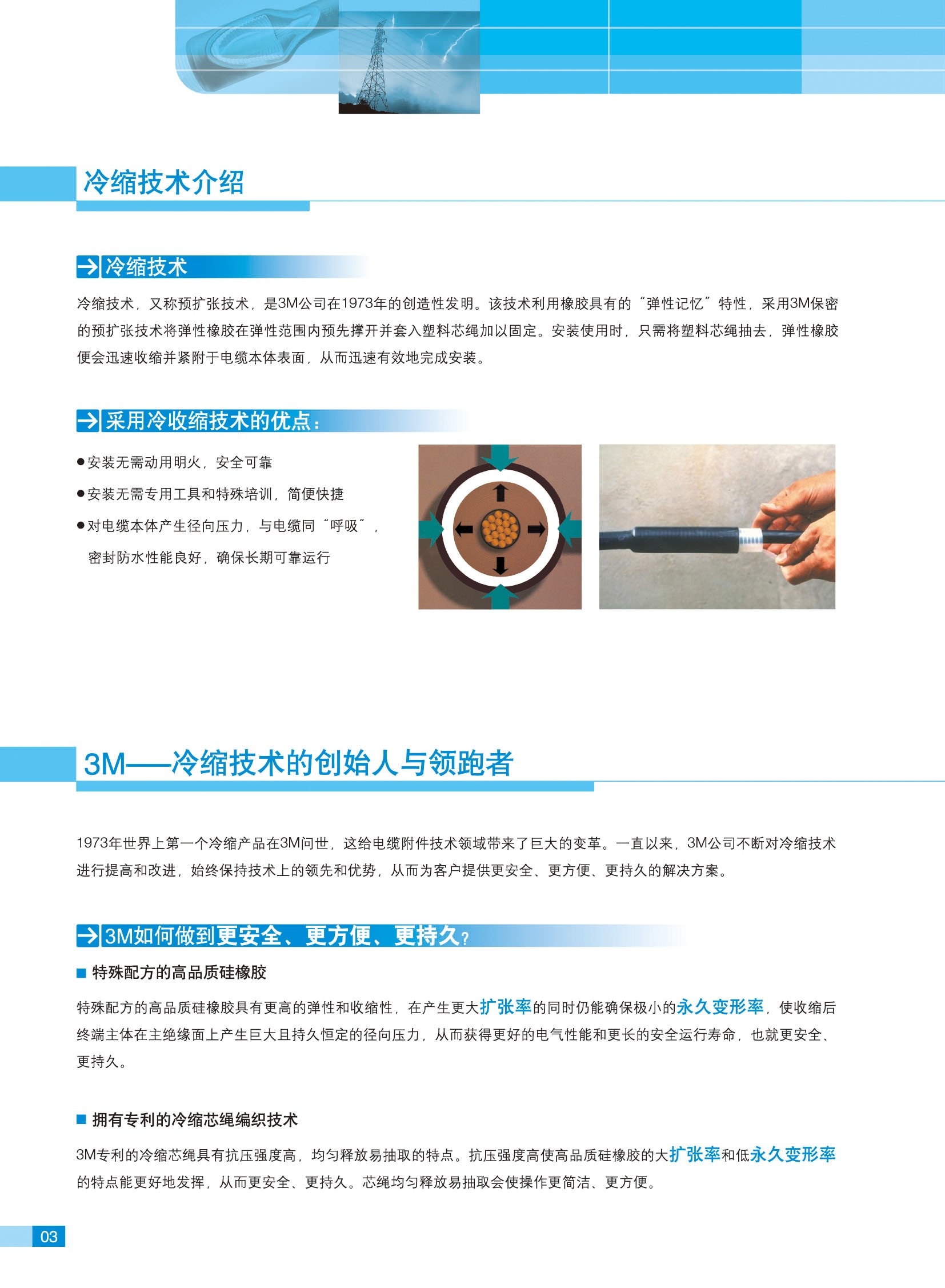 冷缩技术介绍

冷缩技术

冷缩技术，又称预扩张技术，是3M公司在1973年的创造性发明。该技术利用橡胶具有的“弹性记忆”特性，采用3M保密的预扩张技术将弹性橡胶在弹性范围内预先撑开并套入塑料芯绳加以固定。安装使用时，只需将塑料芯绳抽去，弹性橡胶便会迅速收缩并紧附于电缆本体表面，从而迅速有效地完成安装。

采用冷收缩技术的优点：

●安装无需动用明火，安全可靠

●安装无需专用工具和特殊培训，简便快捷

●对电缆本体产生径向压力，与电缆同“呼吸”，密封防水性能良好，确保长期可靠运行

3M——冷缩技术的创始人与领跑者

1973年世界上第一个冷缩产品在3M问世，这给电缆附件技术领域带来了巨大的变革。一直以来，3M公司不断对冷缩技术进行提高和改进，始终保持技术上的领先和优势，从而为客户提供更安全、更方便、更持久的解决方案。

3M如何做到更安全、更方便、更持久？

■ 特殊配方的高品质硅橡胶

特殊配方的高品质硅橡胶具有更高的弹性和收缩性，在产生更大扩张率的同时仍能确保极小的永久变形率，使收缩后终端主体在主绝缘面上产生巨大且持久恒定的径向压力，从而获得更好的电气性能和更长的安全运行寿命，也就更安全、更持久。

■ 拥有专利的冷缩芯绳编织技术

3M专利的冷缩芯绳具有抗压强度高，均匀释放易抽取的特点。抗压强度高使高品质硅橡胶的大扩张率和低永久变形率的特点能更好地发挥，从而更安全、更持久。芯绳均匀释放易抽取会使操作更简洁、更方便。

03